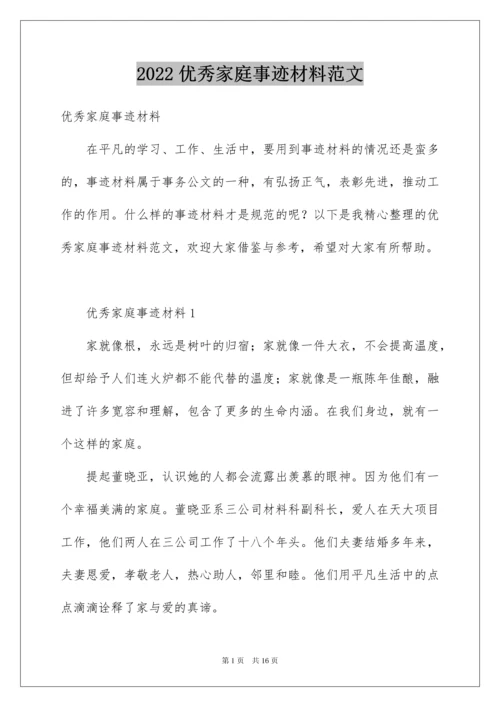 2022 优秀家庭事迹材料范文

优秀家庭事迹材料

在平凡的学习、工作、生活中，要用到事迹材料的情况还是蛮多的，事迹材料属于事务公文的一种，有弘扬正气，表彰先进，推动工作的作用。什么样的事迹材料才是规范的呢？以下是我精心整理的优秀家庭事迹材料范文，欢迎大家借鉴与参考，希望对大家有所帮助。

优秀家庭事迹材料 1

家就像根，永远是树叶的归宿；家就像一件大衣，不会提高温度，但却给予人们连火炉都不能代替的温度；家就像是一瓶陈年佳酿，融进了许多宽容和理解，包含了更多的生命内涵。在我们身边，就有一个这样的家庭。

提起董晓亚，认识她的人都会流露出羡慕的眼神。因为他们有一个幸福美满的家庭。董晓亚系三公司材料科副科长，爱人在天大项目工作，他们两人在三公司工作了十八个年头。他们夫妻结婚多年来，夫妻恩爱，孝敬老人，热心助人，邻里和睦。他们用平凡生活中的点点滴滴诠释了家与爱的真谛。

第 1 页 共 16 页